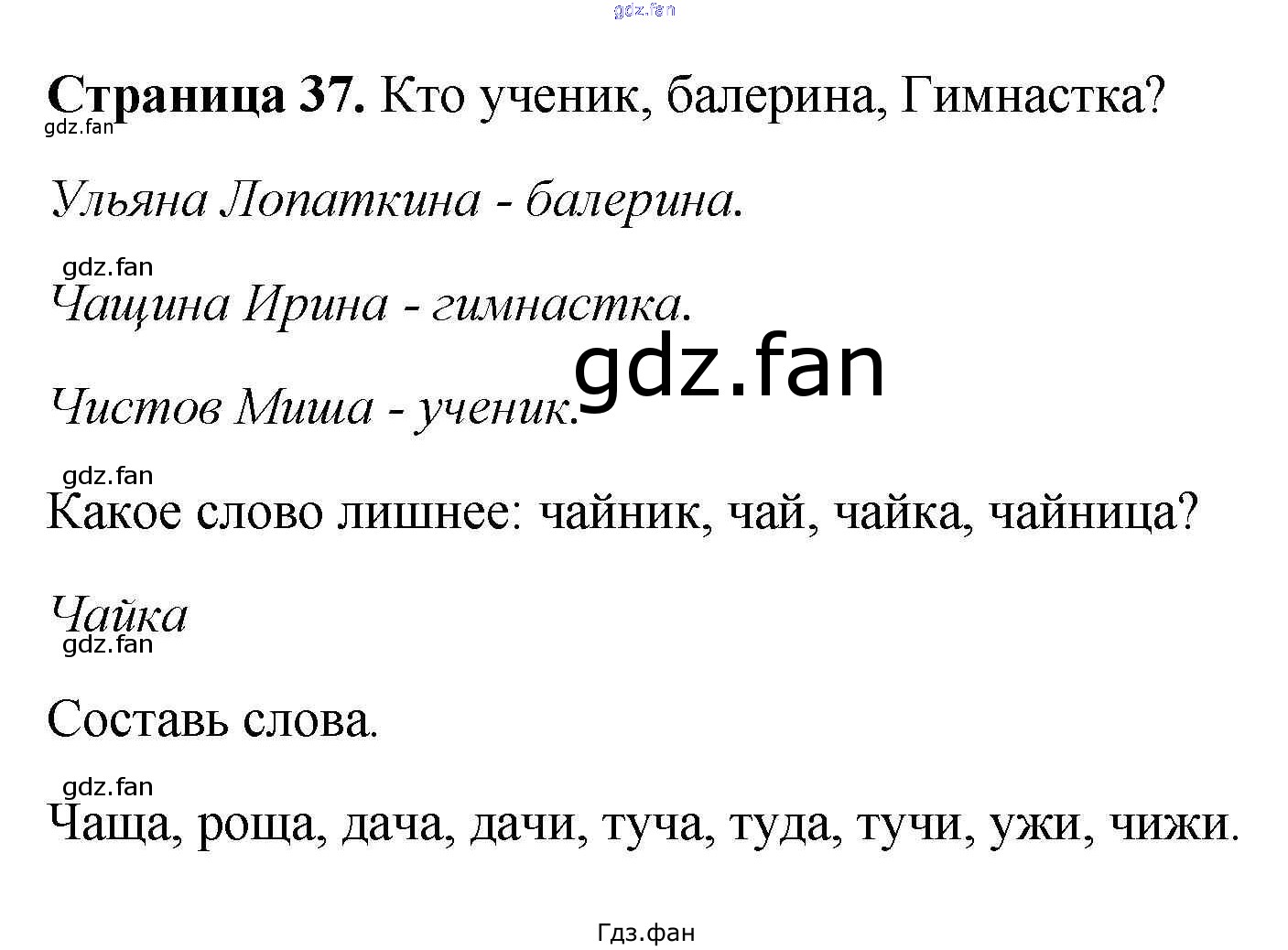 Страница 37. Кто ученик, балерина, Гимнастка?

Ульяна Лопаткина - балерина.

Чащина Ирина - гимнастка.

Чистов Миша - ученик.

Какое слово лишнее: чайник, чай, чайка, чайница?

Чайка

Составь слова.

Чаща, роща, дача, дачи, туча, туда, тучи, ужи, чижи.

Гдз.фан

gdz.fan